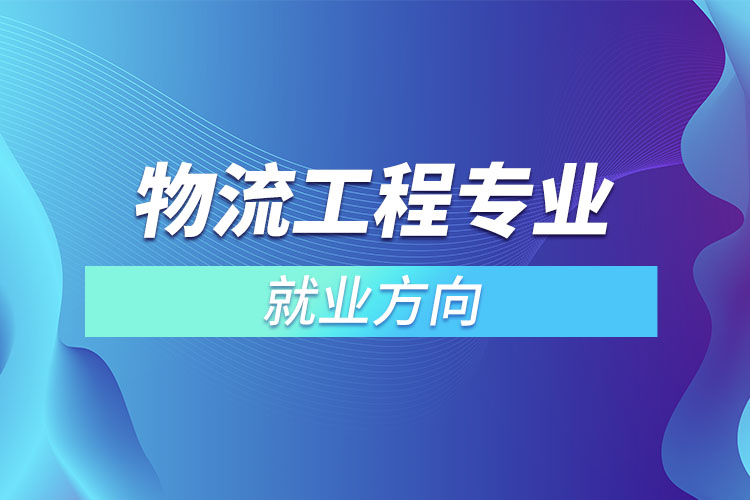 物流工程专业

就业方向